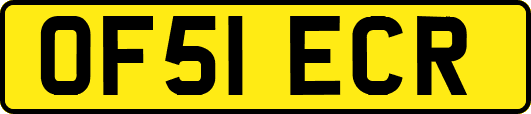 OF51 ECR